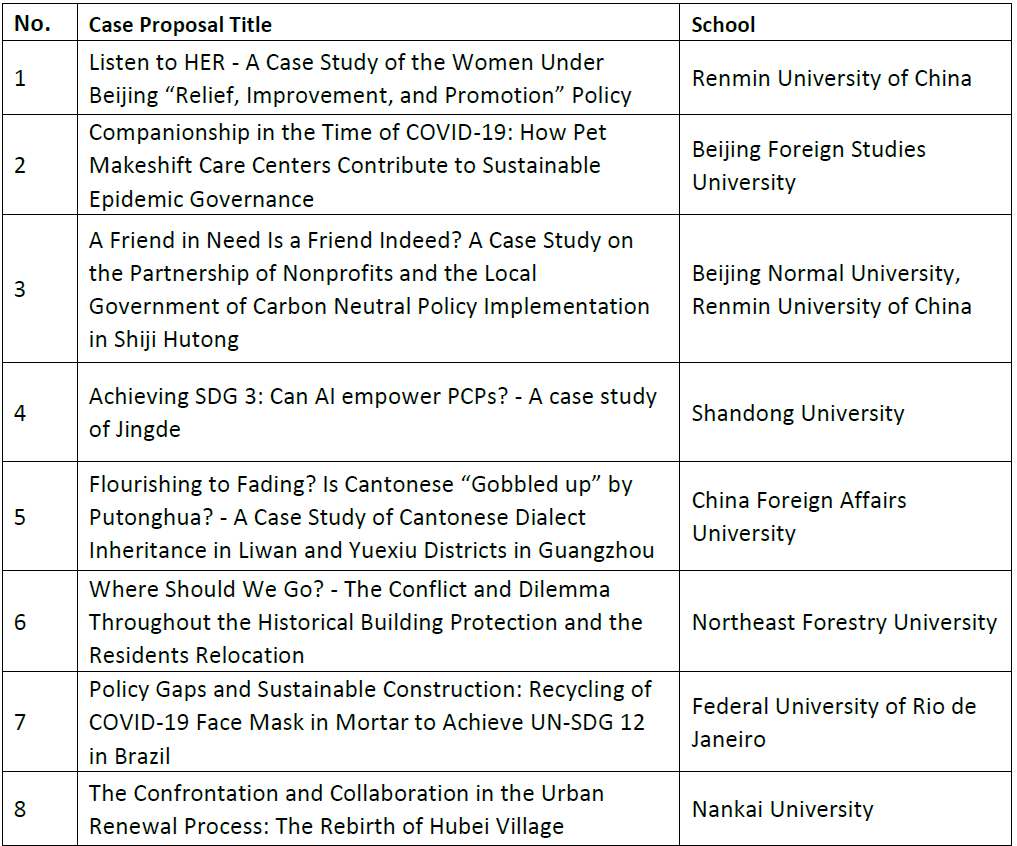 | No. | Case Proposal Title | School |
|---|---|---|
| 1 | Listen to HER - A Case Study of the Women Under Beijing “Relief, Improvement, and Promotion” Policy | Renmin University of China |
| 2 | Companionship in the Time of COVID-19: How Pet Makeshift Care Centers Contribute to Sustainable Epidemic Governance | Beijing Foreign Studies University |
| 3 | A Friend in Need Is a Friend Indeed? A Case Study on the Partnership of Nonprofits and the Local Government of Carbon Neutral Policy Implementation in Shiji Hutong | Beijing Normal University, Renmin University of China |
| 4 | Achieving SDG 3: Can AI empower PCPs? - A case study of Jingde | Shandong University |
| 5 | Flourishing to Fading? Is Cantonese “Gobbled up” by Putonghua? - A Case Study of Cantonese Dialect Inheritance in Liwan and Yuexiu Districts in Guangzhou | China Foreign Affairs University |
| 6 | Where Should We Go? - The Conflict and Dilemma Throughout the Historical Building Protection and the Residents Relocation | Northeast Forestry University |
| 7 | Policy Gaps and Sustainable Construction: Recycling of COVID-19 Face Mask in Mortar to Achieve UN-SDG 12 in Brazil | Federal University of Rio de Janeiro |
| 8 | The Confrontation and Collaboration in the Urban Renewal Process: The Rebirth of Hubei Village | Nankai University |